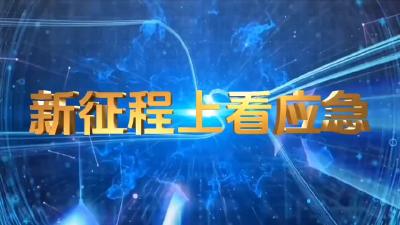 新征程上看应急